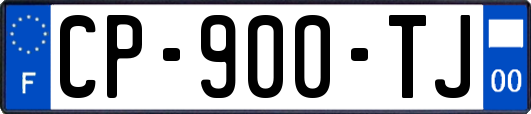 F

CP-900-TJ

00